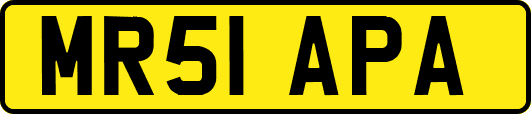 MR51 APA